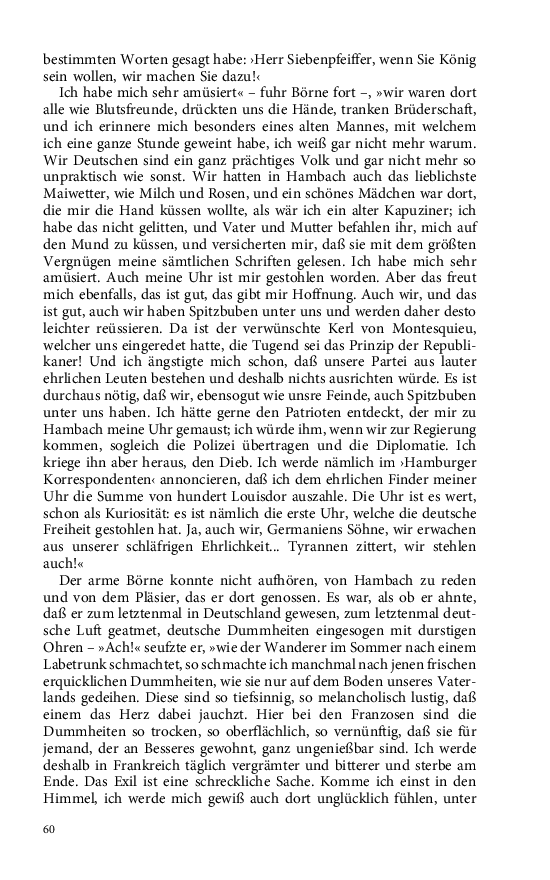 bestimmten Worten gesagt habe: ›Herr Siebenpfeiffer, wenn Sie König sein wollen, wir machen Sie dazu!‹

Ich habe mich sehr amüsiert« – fuhr Börne fort –, »wir waren dort alle wie Blutsfreunde, drückten uns die Hände, tranken Brüderschaft, und ich erinnere mich besonders eines alten Mannes, mit welchem ich eine ganze Stunde geweint habe, ich weiß gar nicht mehr warum. Wir Deutschen sind ein ganz prächtiges Volk und gar nicht mehr so unpraktisch wie sonst. Wir hatten in Hambach auch das lieblichste Maiwetter, wie Milch und Rosen, und ein schönes Mädchen war dort, die mir die Hand küssen wollte, als wär ich ein alter Kapuziner; ich habe das nicht gelitten, und Vater und Mutter befahlen ihr, mich auf den Mund zu küssen, und versicherten mir, daß sie mit dem größten Vergnügen meine sämtlichen Schriften gelesen. Ich habe mich sehr amüsiert. Auch meine Uhr ist mir gestohlen worden. Aber das freut mich ebenfalls, das ist gut, das gibt mir Hoffnung. Auch wir, und das ist gut, auch wir haben Spitzbuben unter uns und werden daher desto leichter reüssieren. Da ist der verwünschte Kerl von Montesquieu, welcher uns eingeredet hatte, die Tugend sei das Prinzip der Republikaner! Und ich ängstigte mich schon, daß unsere Partei aus lauter ehrlichen Leuten bestehen und deshalb nichts ausrichten würde. Es ist durchaus nötig, daß wir, ebensogut wie unsre Feinde, auch Spitzbuben unter uns haben. Ich hätte gerne den Patrioten entdeckt, der mir zu Hambach meine Uhr gemaust; ich würde ihm, wenn wir zur Regierung kommen, sogleich die Polizei übertragen und die Diplomatie. Ich kriege ihn aber heraus, den Dieb. Ich werde nämlich im ›Hamburger Korrespondenten‹ annoncieren, daß ich dem ehrlichen Finder meiner Uhr die Summe von hundert Louisdor auszahle. Die Uhr ist es wert, schon als Kuriosität: es ist nämlich die erste Uhr, welche die deutsche Freiheit gestohlen hat. Ja, auch wir, Germaniens Söhne, wir erwachen aus unserer schläfrigen Ehrlichkeit... Tyrannen zittert, wir stehlen auch!«

Der arme Börne konnte nicht aufhören, von Hambach zu reden und von dem Pläsier, das er dort genossen. Es war, als ob er ahnte, daß er zum letztenmal in Deutschland gewesen, zum letztenmal deutsche Luft geatmet, deutsche Dummheiten eingesogen mit durstigen Ohren – »Ach!« seufzte er, »wie der Wanderer im Sommer nach einem Labetrunk schmachtet, so schmachte ich manchmal nach jenen frischen erquicklichen Dummheiten, wie sie nur auf dem Boden unseres Vaterlands gedeihen. Diese sind so tiefsinnig, so melancholisch lustig, daß einem das Herz dabei jauchzt. Hier bei den Franzosen sind die Dummheiten so trocken, so oberflächlich, so vernünftig, daß sie für jemand, der an Besseres gewohnt, ganz ungenießbar sind. Ich werde deshalb in Frankreich täglich vergrämter und bitterer und sterbe am Ende. Das Exil ist eine schreckliche Sache. Komme ich einst in den Himmel, ich werde mich gewiß auch dort unglücklich fühlen, unter

60